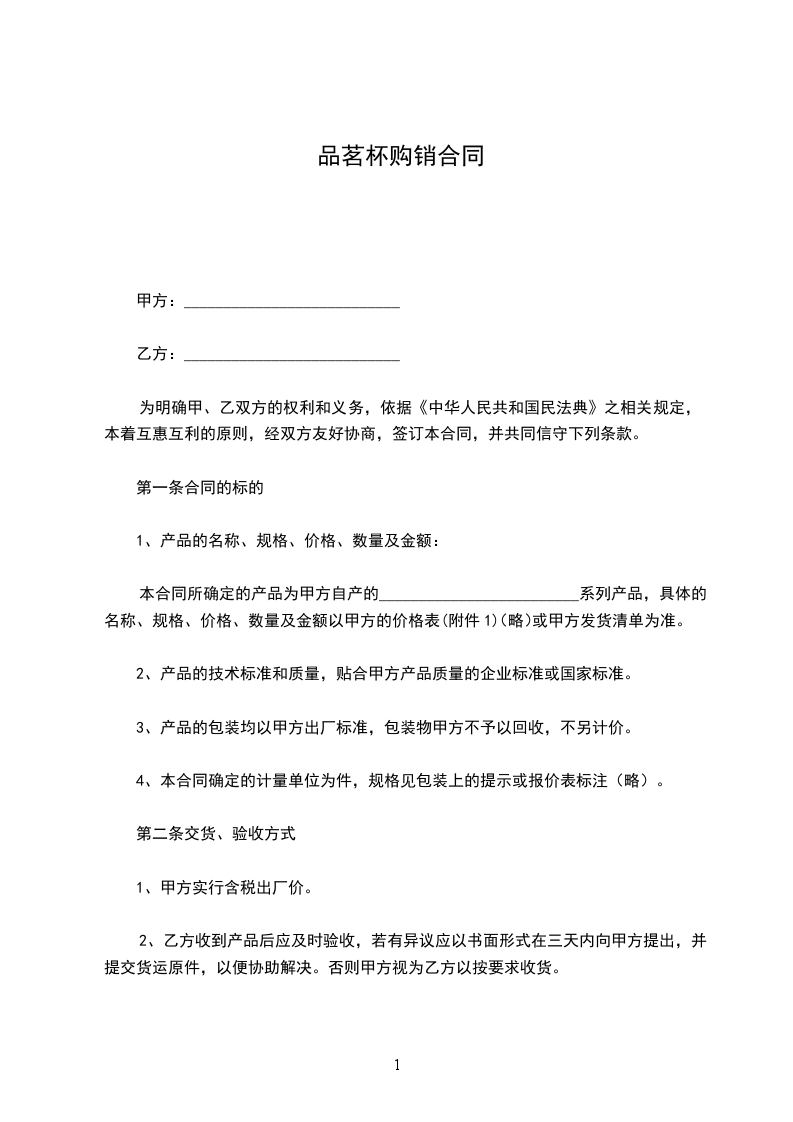 品茗杯购销合同

甲方：___________________________

乙方：___________________________

为明确甲、乙双方的权利和义务，依据《中华人民共和国民法典》之相关规定，本着互惠互利的原则，经双方友好协商，签订本合同，并共同信守下列条款。

第一条合同的标的

1、产品的名称、规格、价格、数量及金额：

本合同所确定的产品为甲方自产的_________________________系列产品，具体的名称、规格、价格、数量及金额以甲方的价格表(附件 1)(略)或甲方发货清单为准。

2、产品的技术标准和质量，贴合甲方产品质量的企业标准或国家标准。

3、产品的包装均以甲方出厂标准，包装物甲方不予以回收，不另计价。

4、本合同确定的计量单位为件，规格见包装上的提示或报价表标注（略）。

第二条交货、验收方式

1、甲方实行含税出厂价。

2、乙方收到产品后应及时验收，若有异议应以书面形式在三天内向甲方提出，并提交货运原件，以便协助解决。否则甲方视为乙方以按要求收货。

1